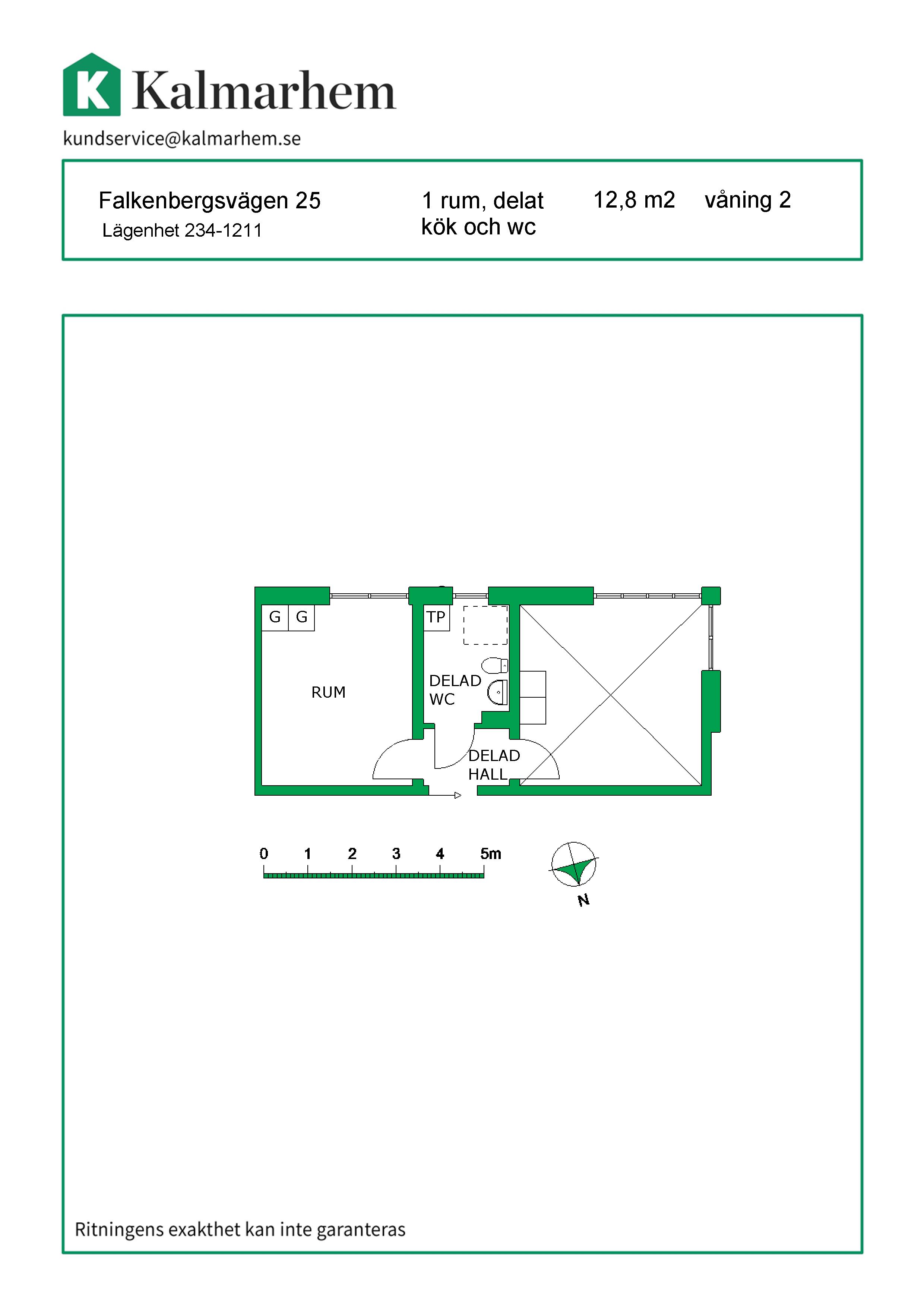 K Kalmarhem

kundservice@kalmarhem.se

Falkenbergsvägen 25
Lägenhet 234-1211

1 rum, delat kök och wc

12,8 m2

våning 2

G G

TP

RUM

DELAD WC

DELAD HALL

0 1 2 3 4 5m

N

Ritningens exakthet kan inte garanteras